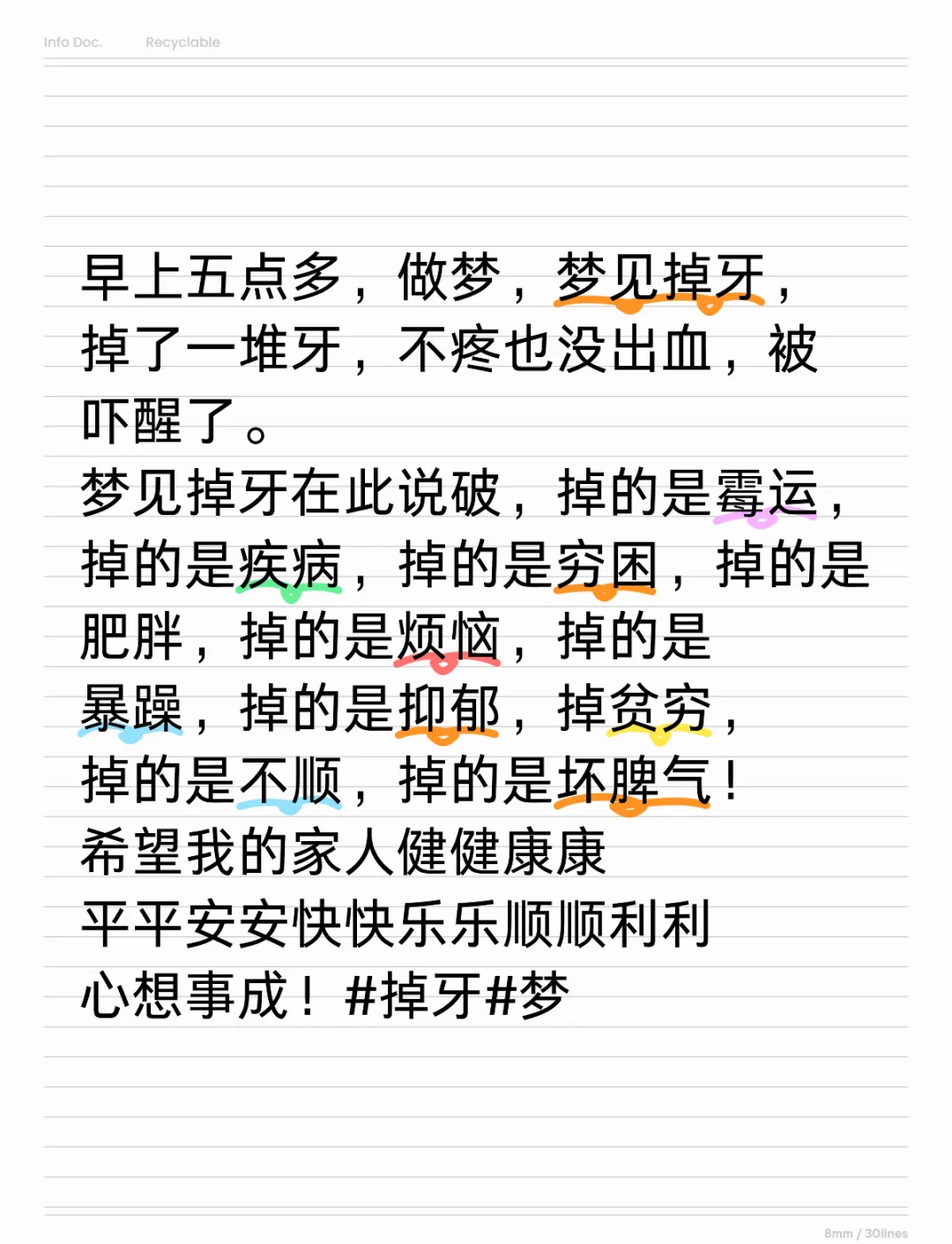 Info Doc.  Recyclable

早上五点多，做梦，梦见掉牙，掉了一堆牙，不疼也没出血，被吓醒了。
梦见掉牙在此说破，掉的是霉运，掉的是疾病，掉的是穷困，掉的是肥胖，掉的是烦恼，掉的是暴躁，掉的是抑郁，掉贫穷，掉的是不顺，掉的是坏脾气！
希望我的家人健健康康
平平安安快快乐乐顺顺利利
心想事成！#掉牙#梦

8mm / 30lines